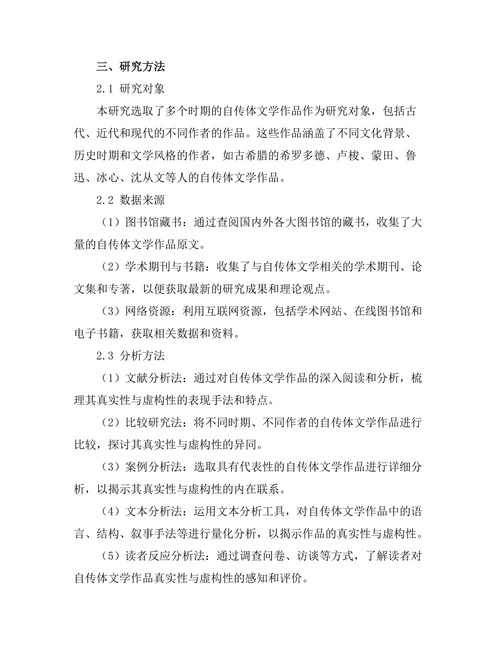 三、研究方法

2.1 研究对象

本研究选取了多个时期的自传体文学作品作为研究对象，包括古代、近代和现代的不同作者的作品。这些作品涵盖了不同文化背景、历史时期和文学风格的作者，如古希腊的希罗多德、卢梭、蒙田、鲁迅、冰心、沈从文等人的自传体文学作品。

2.2 数据来源

（1）图书馆藏书：通过查阅国内外各大图书馆的藏书，收集了大量的自传体文学作品原文。

（2）学术期刊与书籍：收集了与自传体文学相关的学术期刊、论文集和专著，以便获取最新的研究成果和理论观点。

（3）网络资源：利用互联网资源，包括学术网站、在线图书馆和电子书籍，获取相关数据和资料。

2.3 分析方法

（1）文献分析法：通过对自传体文学作品的深入阅读和分析，梳理其真实性与虚构性的表现手法和特点。

（2）比较研究法：将不同时期、不同作者的自传体文学作品进行比较，探讨其真实性与虚构性的异同。

（3）案例分析法：选取具有代表性的自传体文学作品进行详细分析，以揭示其真实性与虚构性的内在联系。

（4）文本分析法：运用文本分析工具，对自传体文学作品中的语言、结构、叙事手法等进行量化分析，以揭示作品的真实性与虚构性。

（5）读者反应分析法：通过调查问卷、访谈等方式，了解读者对自传体文学作品真实性与虚构性的感知和评价。